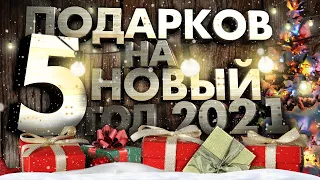 5 ПОДАРКОВ НА НОВЫЙ ГОД 2021